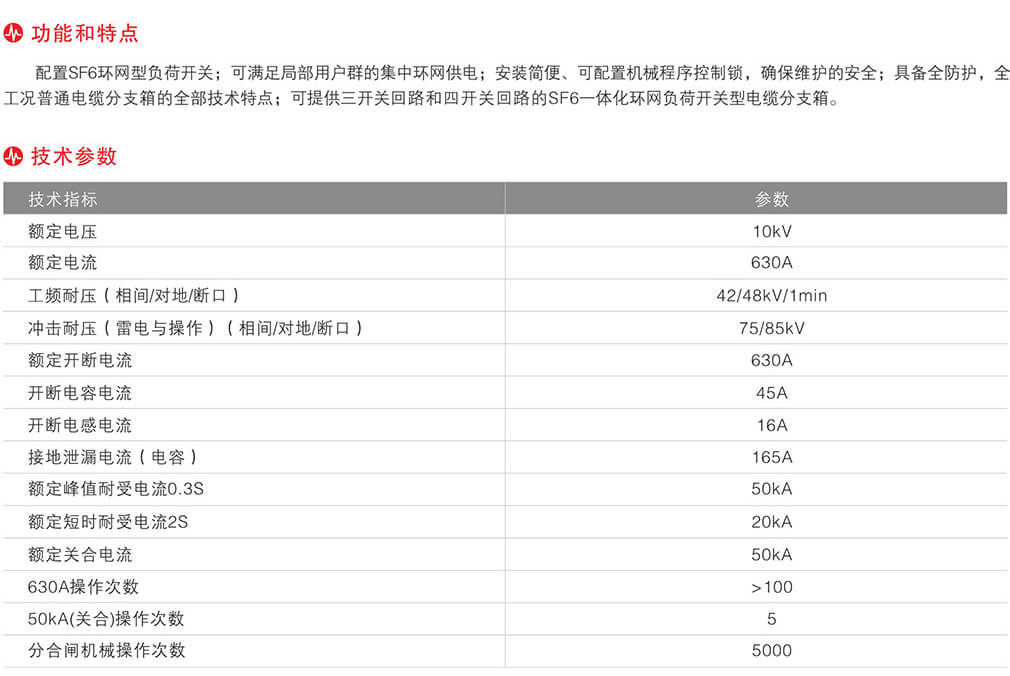 功能和特点

配置SF6环网型负荷开关；可满足局部用户群的集中环网供电；安装简便、可配置机械程序控制锁，确保维护的安全；具备全防护，全工况普通电缆分支箱的全部技术特点；可提供三开关回路和四开关回路的SF6一体化环网负荷开关型电缆分支箱。

技术参数

| 技术指标 | 参数 |
|---|---|
| 额定电压 | 10kV |
| 额定电流 | 630A |
| 工频耐压（相间/对地/断口） | 42/48kV/1min |
| 冲击耐压（雷电与操作）（相间/对地/断口） | 75/85kV |
| 额定开断电流 | 630A |
| 开断电容电流 | 45A |
| 开断电感电流 | 16A |
| 接地泄漏电流（电容） | 165A |
| 额定峰值耐受电流0.3S | 50kA |
| 额定短时耐受电流2S | 20kA |
| 额定关合电流 | 50kA |
| 630A操作次数 | >100 |
| 50kA(关合)操作次数 | 5 |
| 分合闸机械操作次数 | 5000 |